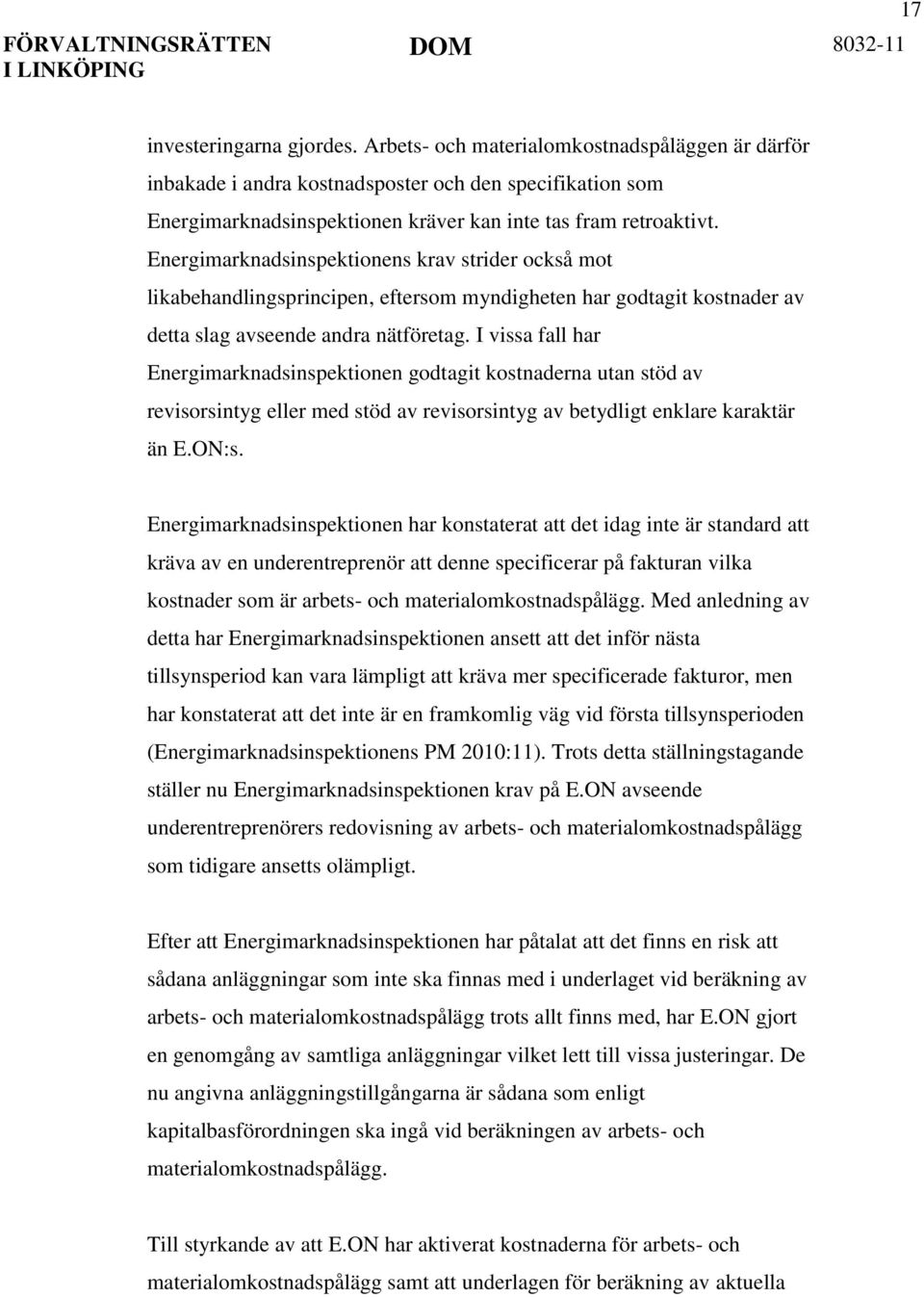 17

FÖRVALTNINGSRÄTTEN I LINKÖPING

DOM

8032-11

investeringarna gjordes. Arbets- och materialomkostnadspåläggen är därför inbakade i andra kostnadsposter och den specifikation som Energimarknadsinspektionen kräver kan inte tas fram retroaktivt. Energimarknadsinspektionens krav strider också mot likabehandlingsprincipen, eftersom myndigheten har godtagit kostnader av detta slag avseende andra nätföretag. I vissa fall har Energimarknadsinspektionen godtagit kostnaderna utan stöd av revisorsintyg eller med stöd av revisorsintyg av betydligt enklare karaktär än E.ON:s.

Energimarknadsinspektionen har konstaterat att det idag inte är standard att kräva av en underentreprenör att denne specificerar på fakturan vilka kostnader som är arbets- och materialomkostnadspålägg. Med anledning av detta har Energimarknadsinspektionen ansett att det inför nästa tillsynsperiod kan vara lämpligt att kräva mer specificerade fakturor, men har konstaterat att det inte är en framkomlig väg vid första tillsynsperioden (Energimarknadsinspektionens PM 2010:11). Trots detta ställningstagande ställer nu Energimarknadsinspektionen krav på E.ON avseende underentreprenörers redovisning av arbets- och materialomkostnadspålägg som tidigare ansetts olämpligt.

Efter att Energimarknadsinspektionen har påtalat att det finns en risk att sådana anläggningar som inte ska finnas med i underlaget vid beräkning av arbets- och materialomkostnadspålägg trots allt finns med, har E.ON gjort en genomgång av samtliga anläggningar vilket lett till vissa justeringar. De nu angivna anläggningstillgångarna är sådana som enligt kapitalbasförordningen ska ingå vid beräkningen av arbets- och materialomkostnadspålägg.

Till styrkande av att E.ON har aktiverat kostnaderna för arbets- och materialomkostnadspålägg samt att underlagen för beräkning av aktuella